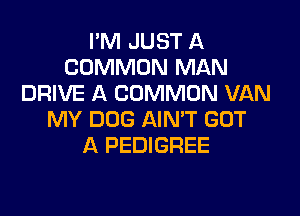 I'M JUST A
COMMON MAN
DRIVE A COMMON VAN
MY DOG AIN'T GOT
A PEDIGREE